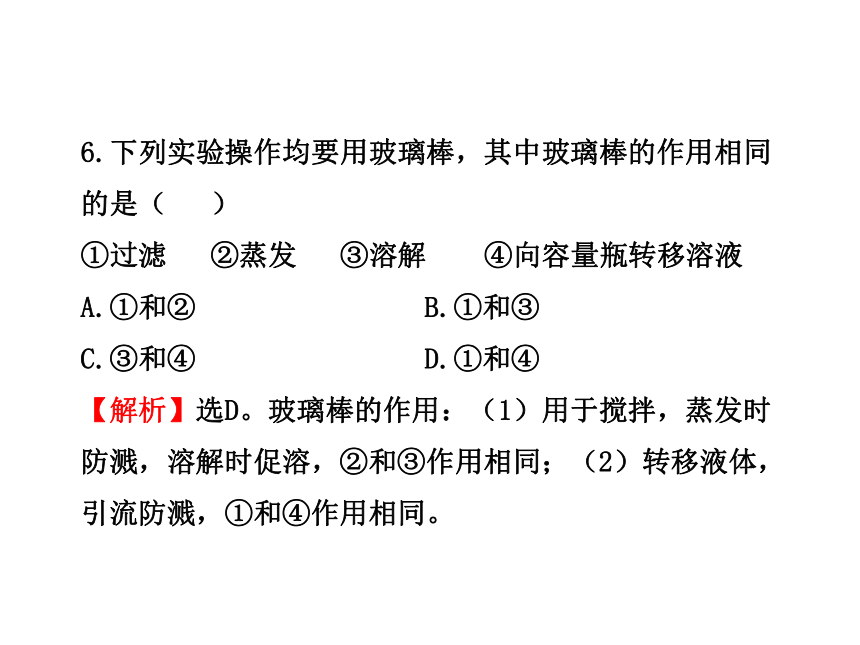 6.下列实验操作均要用玻璃棒，其中玻璃棒的作用相同的是（　　）

①过滤　②蒸发　③溶解　④向容量瓶转移溶液

A.①和②　　B.①和③

C.③和④　　D.①和④

【解析】选D。玻璃棒的作用：（1）用于搅拌，蒸发时防溅，溶解时促溶，②和③作用相同；（2）转移液体，引流防溅，①和④作用相同。